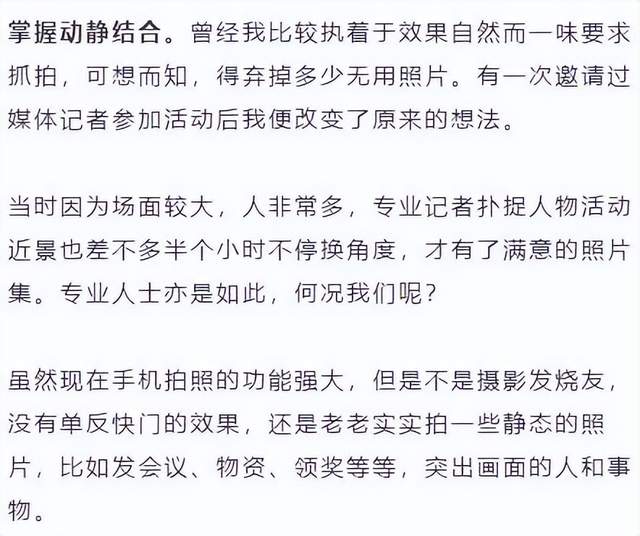 掌握动静结合。曾经我比较执着于效果自然而一味要求抓拍，可想而知，得弃掉多少无用照片。有一次邀请过媒体记者参加活动后我便改变了原来的想法。

当时因为场面较大，人非常多，专业记者扑捉人物活动近景也差不多半个小时不停换角度，才有了满意的照片集。专业人士亦是如此，何况我们呢？

虽然现在手机拍照的功能强大，但是不是摄影发烧友，没有单反快门的效果，还是老老实实拍一些静态的照片，比如发会议、物资、领奖等等，突出画面的人和事物。